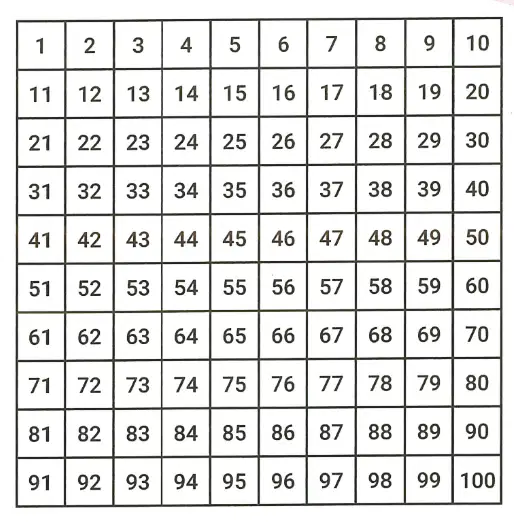 | 1 | 2 | 3 | 4 | 5 | 6 | 7 | 8 | 9 | 10 |
|---|---|---|---|---|---|---|---|---|---|
| 11 | 12 | 13 | 14 | 15 | 16 | 17 | 18 | 19 | 20 |
| 21 | 22 | 23 | 24 | 25 | 26 | 27 | 28 | 29 | 30 |
| 31 | 32 | 33 | 34 | 35 | 36 | 37 | 38 | 39 | 40 |
| 41 | 42 | 43 | 44 | 45 | 46 | 47 | 48 | 49 | 50 |
| 51 | 52 | 53 | 54 | 55 | 56 | 57 | 58 | 59 | 60 |
| 61 | 62 | 63 | 64 | 65 | 66 | 67 | 68 | 69 | 70 |
| 71 | 72 | 73 | 74 | 75 | 76 | 77 | 78 | 79 | 80 |
| 81 | 82 | 83 | 84 | 85 | 86 | 87 | 88 | 89 | 90 |
| 91 | 92 | 93 | 94 | 95 | 96 | 97 | 98 | 99 | 100 |